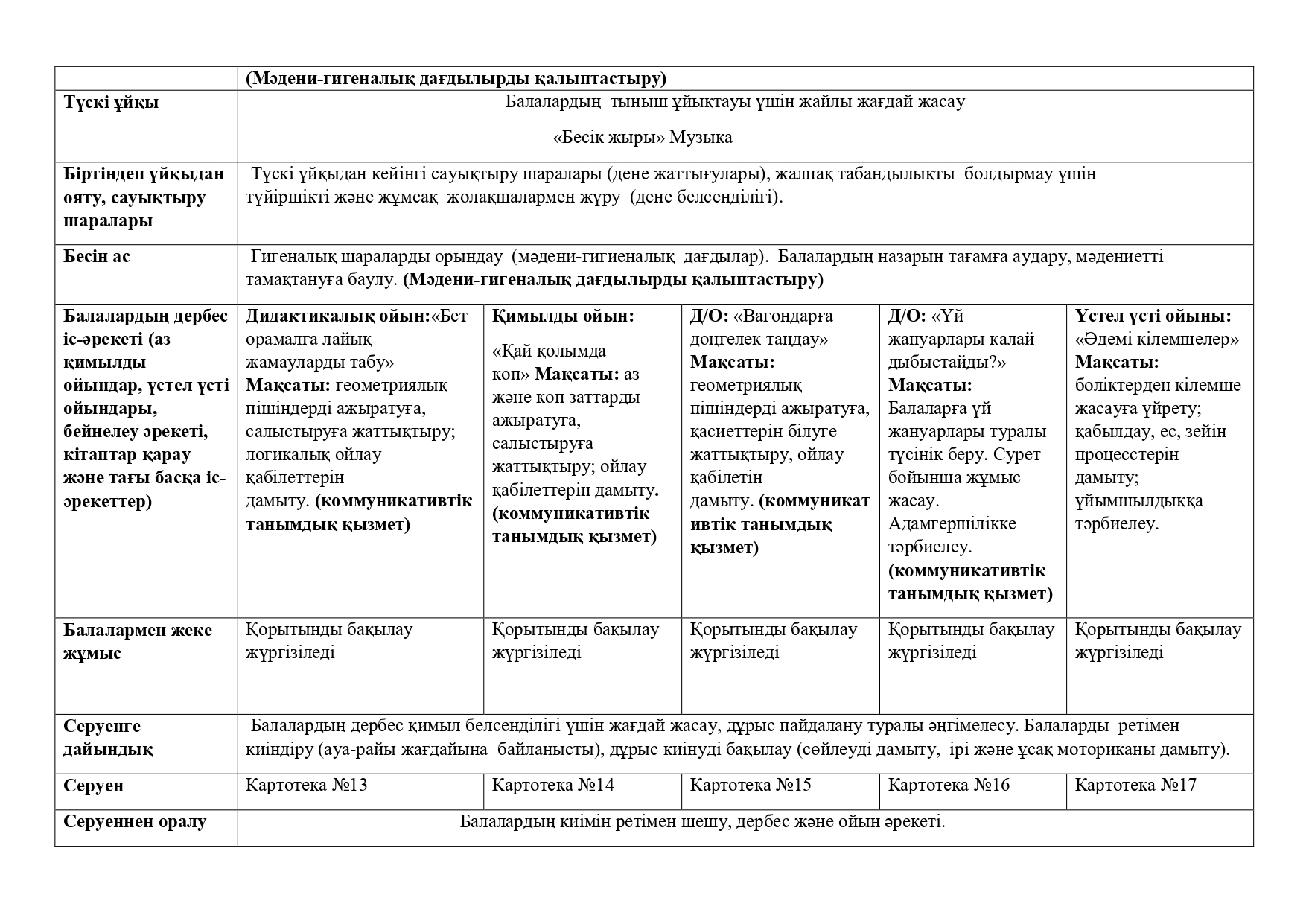 |  | (Мәдени-гигеналық дағдылырды қалыптастыру) | | | | |
|---|---|---|---|---|---|
| Түскі ұйқы | Балалардың тыныш ұйықтауы үшін жайлы жағдай жасау «Бесік жыры» Музыка | | | | |
| Біртіндеп ұйқыдан ояту, сауықтыру шаралары | Түскі ұйқыдан кейінгі сауықтыру шаралары (дене жаттығулары), жалпақ табандылықты болдырмау үшін түйіршікті және жұмсақ жолақшалармен жүру (дене белсенділігі). | | | | |
| Бесін ас | Гигеналық шараларды орындау (мәдени-гигиеналық дағдылар). Балалардың назарын тағамға аудару, мәдениетті тамақтануға баулу. (Мәдени-гигеналық дағдылырды қалыптастыру) | | | | |
| Балалардың дербес іс-әрекеті (аз қимылды ойындар, үстел үсті ойындары, бейнелеу әрекеті, кітаптар қарау және тағы басқа іс-әрекеттер) | Дидактикалық ойын:«Бет орамалға лайық жамауларды табу» Мақсаты: геометриялық пішіндерді ажыратуға, салыстыруға жаттықтыру; логикалық ойлау қабілеттерін дамыту. (коммуникативтік танымдық қызмет) | Қимылды ойын: «Қай қолымда көп» Мақсаты: аз және көп заттарды ажыратуға, салыстыруға жаттықтыру; ойлау қабілеттерін дамыту. (коммуникативтік танымдық қызмет) | Д/О: «Вагондарға дөңгелек таңдау» Мақсаты: геометриялық пішіндерді ажыратуға, қасиеттерін білуге жаттықтыру, ойлау қабілетін дамыту. (коммуникативтік танымдық қызмет) | Д/О: «Үй жануарлары қалай дыбыстайды?» Мақсаты: Балаларға үй жануарлары туралы түсінік беру. Сурет бойынша жұмыс жасау. Адамгершілікке тәрбиелеу. (коммуникативтік танымдық қызмет) | Үстел үсті ойыны: «Әдемі кілемшелер» Мақсаты: бөліктерден кілемше жасауға үйрету; қабылдау, ес, зейін процесстерін дамыту; ұйымшылдыққа тәрбиелеу. |
| Балалармен жеке жұмыс | Қорытынды бақылау жүргізіледі | Қорытынды бақылау жүргізіледі | Қорытынды бақылау жүргізіледі | Қорытынды бақылау жүргізіледі | Қорытынды бақылау жүргізіледі |
| Серуенге дайындық | Балалардың дербес қимыл белсенділігі үшін жағдай жасау, дұрыс пайдалану туралы әңгімелесу. Балаларды ретімен киіндіру (ауа-райы жағдайына байланысты), дұрыс киінуді бақылау (сөйлеуді дамыту, ірі және ұсақ моториканы дамыту). | | | | |
| Серуен | Картотека №13 | Картотека №14 | Картотека №15 | Картотека №16 | Картотека №17 |
| Серуеннен оралу | Балалардың киімін ретімен шешу, дербес және ойын әрекеті. | | | | |